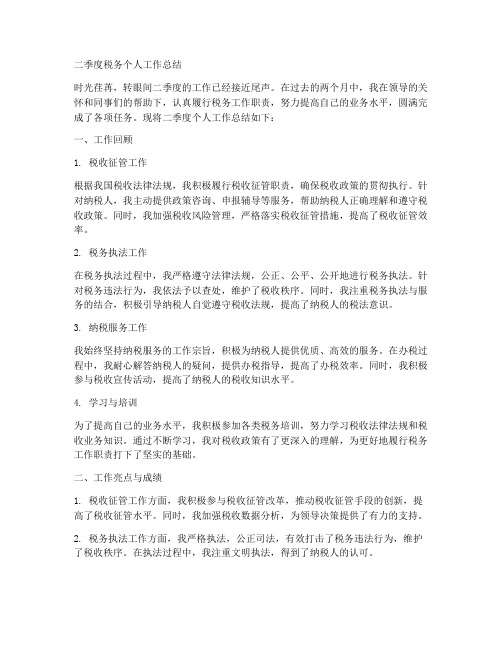 二季度税务个人工作总结

时光荏苒，转眼间二季度的工作已经接近尾声。在过去的两个月中，我在领导的关怀和同事们的帮助下，认真履行税务工作职责，努力提高自己的业务水平，圆满完成了各项任务。现将二季度个人工作总结如下：

一、工作回顾

1. 税收征管工作

根据我国税收法律法规，我积极履行税收征管职责，确保税收政策的贯彻执行。针对纳税人，我主动提供政策咨询、申报辅导等服务，帮助纳税人正确理解和遵守税收政策。同时，我加强税收风险管理，严格落实税收征管措施，提高了税收征管效率。

2. 税务执法工作

在税务执法过程中，我严格遵守法律法规，公正、公平、公开地进行税务执法。针对税务违法行为，我依法予以查处，维护了税收秩序。同时，我注重税务执法与服务的结合，积极引导纳税人自觉遵守税收法规，提高了纳税人的税法意识。

3. 纳税服务工作

我始终坚持纳税服务的工作宗旨，积极为纳税人提供优质、高效的服务。在办税过程中，我耐心解答纳税人的疑问，提供办税指导，提高了办税效率。同时，我积极参与税收宣传活动，提高了纳税人的税收知识水平。

4. 学习与培训

为了提高自己的业务水平，我积极参加各类税务培训，努力学习税收法律法规和税收业务知识。通过不断学习，我对税收政策有了更深入的理解，为更好地履行税务工作职责打下了坚实的基础。

二、工作亮点与成绩

1. 税收征管工作方面，我积极参与税收征管改革，推动税收征管手段的创新，提高了税收征管水平。同时，我加强税收数据分析，为领导决策提供了有力的支持。

2. 税务执法工作方面，我严格执法，公正司法，有效打击了税务违法行为，维护了税收秩序。在执法过程中，我注重文明执法，得到了纳税人的认可。